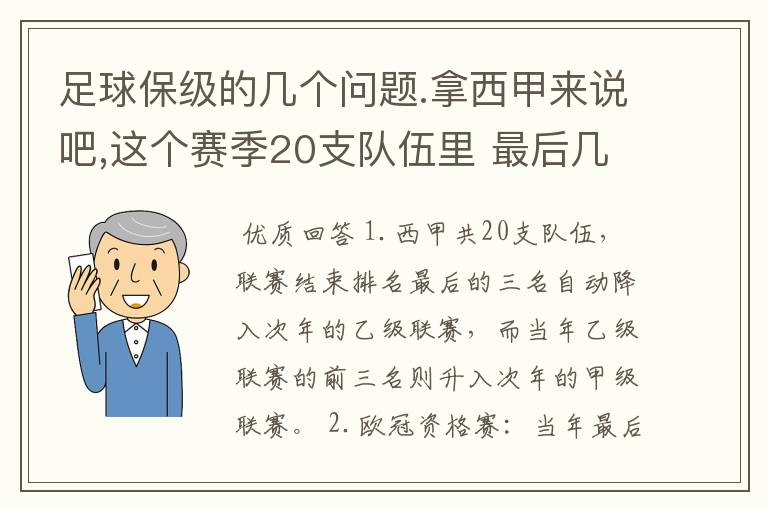 足球保级的几个问题.拿西甲来说吧,这个赛季20支队伍里 最后几

优质回答 1. 西甲共20支队伍，联赛结束排名最后的三名自动降入次年的乙级联赛，而当年乙级联赛的前三名则升入次年的甲级联赛。 2. 欧冠资格赛：当年最后